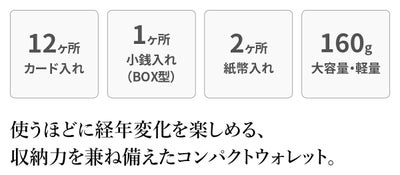 12ヶ所
カード入れ

1ヶ所
小銭入れ
(BOX型)

2ヶ所
紙幣入れ

160g
大容量・軽量

使うほどに経年変化を楽しめる、
収納力を兼ね備えたコンパクトウォレット。